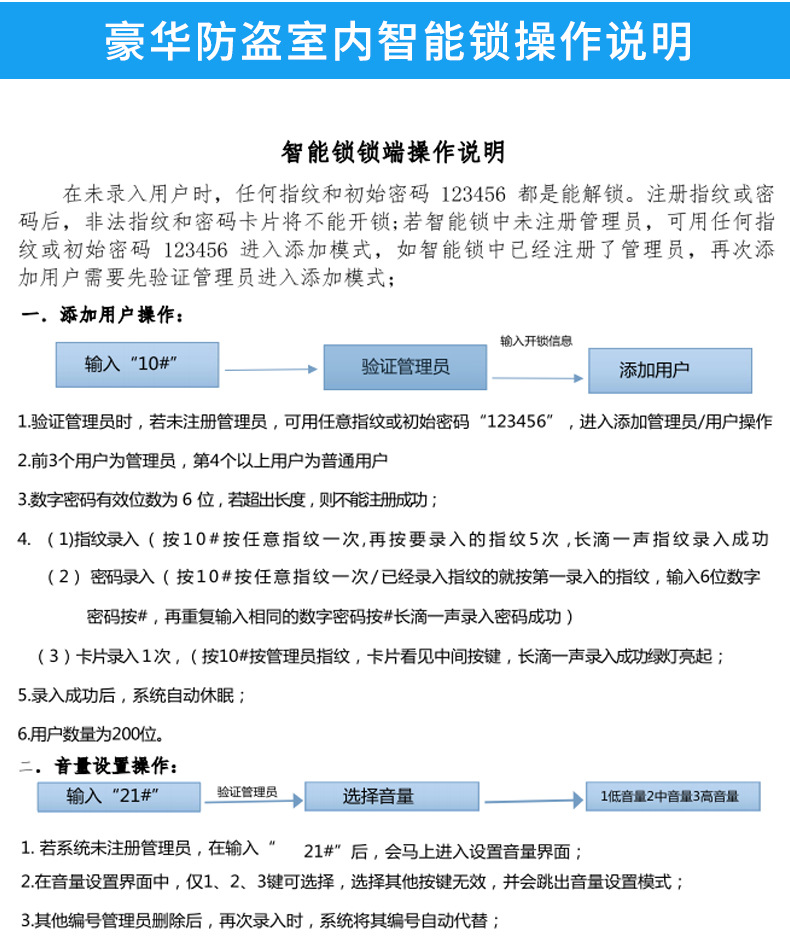 豪华防盗室内智能锁操作说明

智能锁锁端操作说明

在未录入用户时，任何指纹和初始密码 123456 都是能解锁。注册指纹或密码后，非法指纹和密码卡片将不能开锁；若智能锁中未注册管理员，可用任何指纹或初始密码 123456 进入添加模式，如智能锁中已经注册了管理员，再次添加用户需要先验证管理员进入添加模式；

一．添加用户操作：

输入“10#”

验证管理员

输入开锁信息

添加用户

1.验证管理员时，若未注册管理员，可用任意指纹或初始密码“123456”，进入添加管理员/用户操作

2.前3个用户为管理员，第4个以上用户为普通用户

3.数字密码有效位数为 6 位，若超出长度，则不能注册成功；

4. （1)指纹录入（ 按10#按任意指纹一次,再按要录入的指纹5次，长滴一声指纹录入成功

（2） 密码录入（ 按10#按任意指纹一次/已经录入指纹的就按第一录入的指纹，输入6位数字密码按#，再重复输入相同的数字密码按#长滴一声录入密码成功）

（3）卡片录入1次，（按10#按管理员指纹，卡片看见中间按键，长滴一声录入成功绿灯亮起；

5.录入成功后，系统自动休眠；

6.用户数量为200位。

二．音量设置操作：

输入“21#”

验证管理员

选择音量

1低音量2中音量3高音量

1. 若系统未注册管理员，在输入“ 21#”后，会马上进入设置音量界面；

2.在音量设置界面中，仅1、2、3键可选择，选择其他按键无效，并会跳出音量设置模式；

3.其他编号管理员删除后，再次录入时，系统将其编号自动代替；